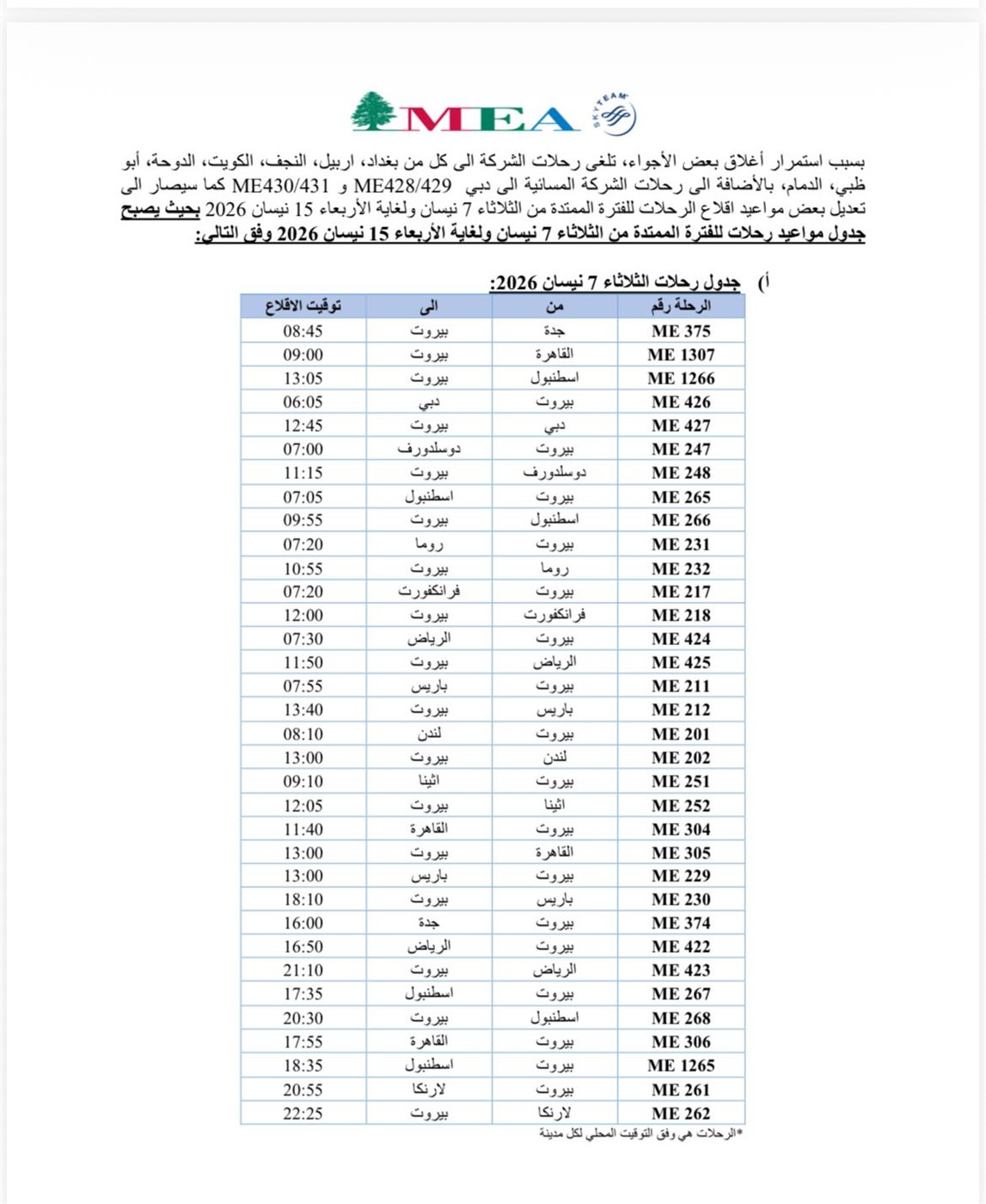 MEA SKYTEAM

بسبب استمرار أغلاق بعض الأجواء، تلغى رحلات الشركة الى كل من بغداد، اربيل، النجف، الكويت، الدوحة، أبو ظبي، الدمام، بالأضافة الى رحلات الشركة المسائية الى دبي ME428/429 و ME430/431 كما سيصار الى تعديل بعض مواعيد اقلاع الرحلات للفترة الممتدة من الثلاثاء 7 نيسان ولغاية الأربعاء 15 نيسان 2026 بحيث يصبح جدول مواعيد رحلات للفترة الممتدة من الثلاثاء 7 نيسان ولغاية الأربعاء 15 نيسان 2026 وفق التالي:

أ) جدول رحلات الثلاثاء 7 نيسان 2026:

| الرحلة رقم | من | الى | توقيت الاقلاع |
|---|---|---|---|
| ME 375 | جدة | بيروت | 08:45 |
| ME 1307 | القاهرة | بيروت | 09:00 |
| ME 1266 | اسطنبول | بيروت | 13:05 |
| ME 426 | بيروت | دبي | 06:05 |
| ME 427 | دبي | بيروت | 12:45 |
| ME 247 | بيروت | دوسلدورف | 07:00 |
| ME 248 | دوسلدورف | بيروت | 11:15 |
| ME 265 | بيروت | اسطنبول | 07:05 |
| ME 266 | اسطنبول | بيروت | 09:55 |
| ME 231 | بيروت | روما | 07:20 |
| ME 232 | روما | بيروت | 10:55 |
| ME 217 | بيروت | فرانكفورت | 07:20 |
| ME 218 | فرانكفورت | بيروت | 12:00 |
| ME 424 | بيروت | الرياض | 07:30 |
| ME 425 | الرياض | بيروت | 11:50 |
| ME 211 | بيروت | باريس | 07:55 |
| ME 212 | باريس | بيروت | 13:40 |
| ME 201 | بيروت | لندن | 08:10 |
| ME 202 | لندن | بيروت | 13:00 |
| ME 251 | بيروت | اثينا | 09:10 |
| ME 252 | اثينا | بيروت | 12:05 |
| ME 304 | بيروت | القاهرة | 11:40 |
| ME 305 | القاهرة | بيروت | 13:00 |
| ME 229 | بيروت | باريس | 13:00 |
| ME 230 | باريس | بيروت | 18:10 |
| ME 374 | بيروت | جدة | 16:00 |
| ME 422 | بيروت | الرياض | 16:50 |
| ME 423 | الرياض | بيروت | 21:10 |
| ME 267 | بيروت | اسطنبول | 17:35 |
| ME 268 | اسطنبول | بيروت | 20:30 |
| ME 306 | بيروت | القاهرة | 17:55 |
| ME 1265 | بيروت | اسطنبول | 18:35 |
| ME 261 | بيروت | لارنكا | 20:55 |
| ME 262 | لارنكا | بيروت | 22:25 |

*الرحلات هي وفق التوقيت المحلي لكل مدينة